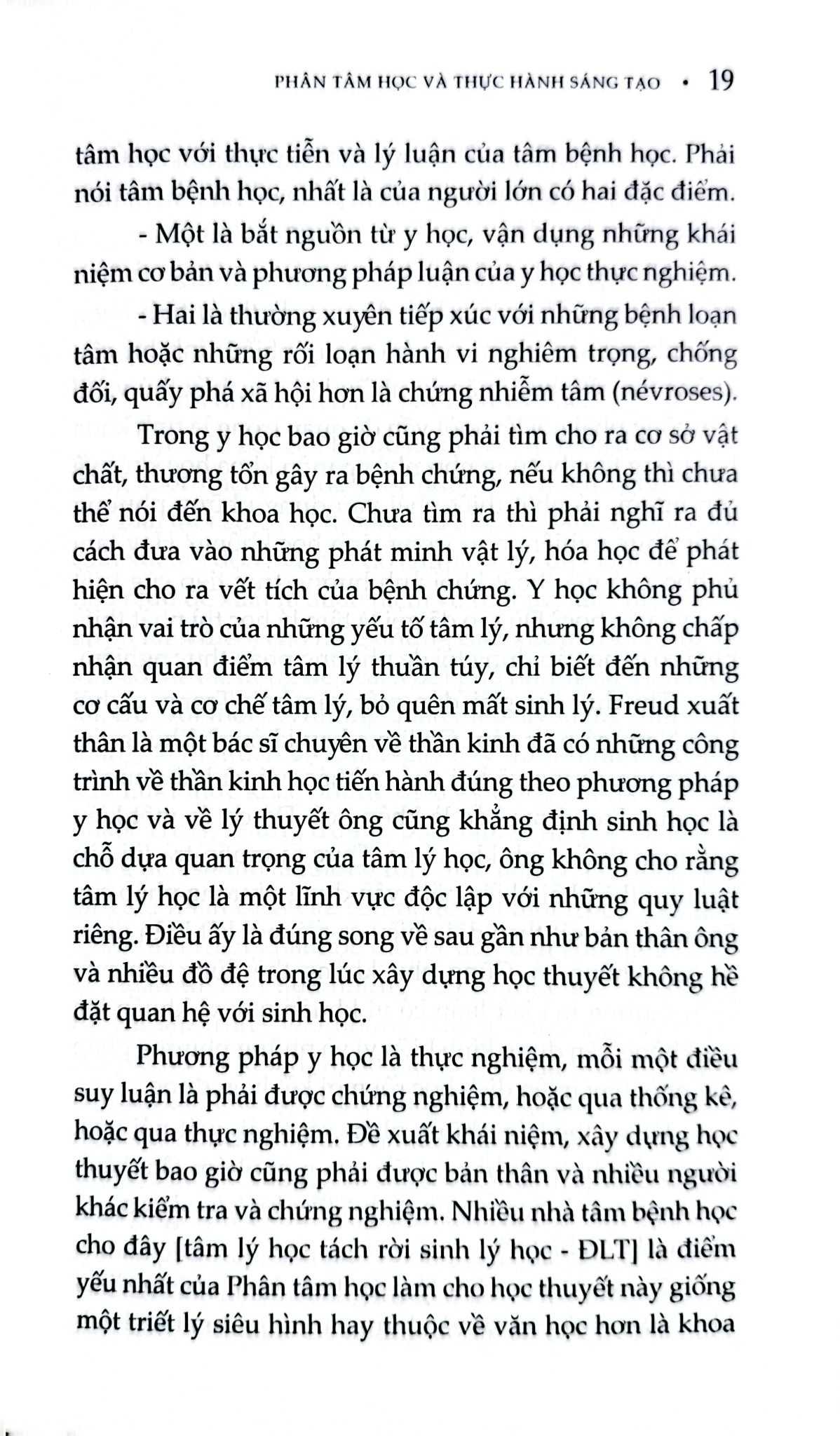 PHÂN TÂM HỌC VÀ THỰC HÀNH SÁNG TẠO • 19

tâm học với thực tiễn và lý luận của tâm bệnh học. Phải nói tâm bệnh học, nhất là của người lớn có hai đặc điểm.

- Một là bắt nguồn từ y học, vận dụng những khái niệm cơ bản và phương pháp luận của y học thực nghiệm.

- Hai là thường xuyên tiếp xúc với những bệnh loạn tâm hoặc những rối loạn hành vi nghiêm trọng, chống đối, quấy phá xã hội hơn là chứng nhiễm tâm (névroses).

Trong y học bao giờ cũng phải tìm cho ra cơ sở vật chất, thương tổn gây ra bệnh chứng, nếu không thì chưa thể nói đến khoa học. Chưa tìm ra thì phải nghĩ ra đủ cách đưa vào những phát minh vật lý, hóa học để phát hiện cho ra vết tích của bệnh chứng. Y học không phủ nhận vai trò của những yếu tố tâm lý, nhưng không chấp nhận quan điểm tâm lý thuần túy, chỉ biết đến những cơ cấu và cơ chế tâm lý, bỏ quên mất sinh lý. Freud xuất thân là một bác sĩ chuyên về thần kinh đã có những công trình về thần kinh học tiến hành đúng theo phương pháp y học và về lý thuyết ông cũng khẳng định sinh học là chỗ dựa quan trọng của tâm lý học, ông không cho rằng tâm lý học là một lĩnh vực độc lập với những quy luật riêng. Điều ấy là đúng song về sau gần như bản thân ông và nhiều đồ đệ trong lúc xây dựng học thuyết không hề đặt quan hệ với sinh học.

Phương pháp y học là thực nghiệm, mỗi một điều suy luận là phải được chứng nghiệm, hoặc qua thống kê, hoặc qua thực nghiệm. Đề xuất khái niệm, xây dựng học thuyết bao giờ cũng phải được bản thân và nhiều người khác kiểm tra và chứng nghiệm. Nhiều nhà tâm bệnh học cho đây [tâm lý học tách rời sinh lý học - ĐLT] là điểm yếu nhất của Phân tâm học làm cho học thuyết này giống một triết lý siêu hình hay thuộc về văn học hơn là khoa